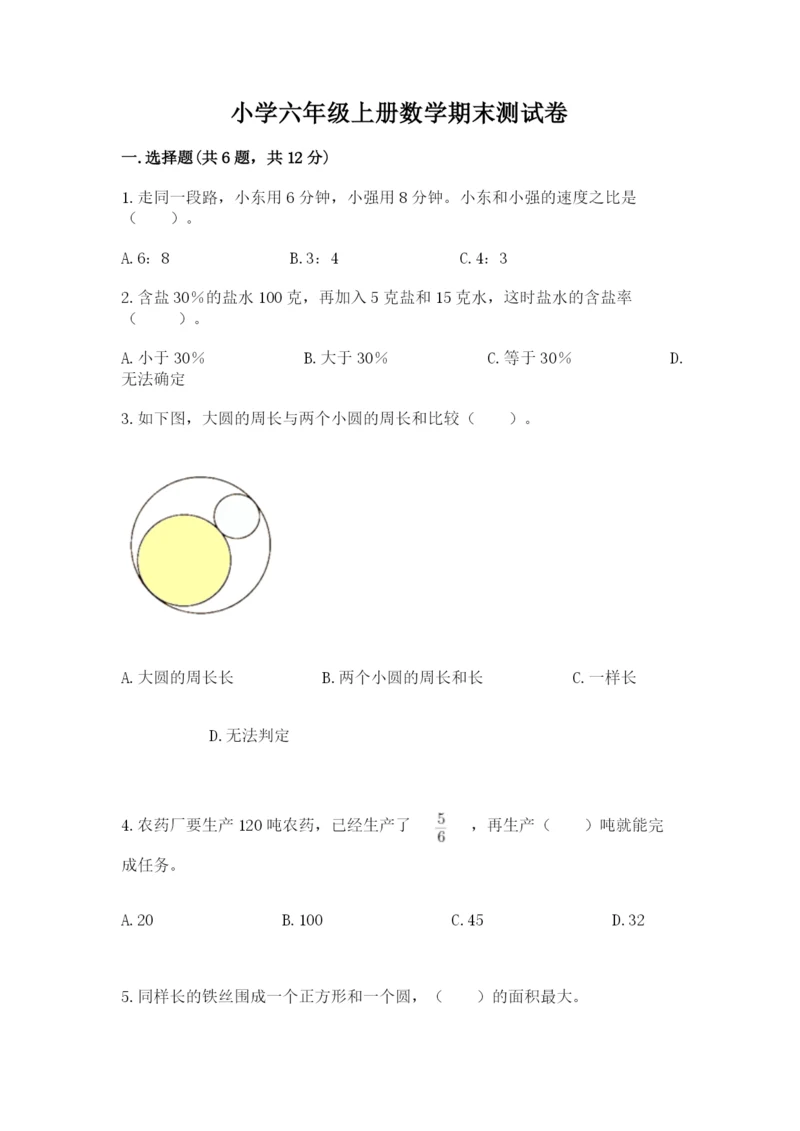 小学六年级上册数学期末测试卷

一.选择题(共6题，共12分)

1.走同一段路，小东用6分钟，小强用8分钟。小东和小强的速度之比是（　　）。

A.6：8　　　　B.3：4　　　　C.4：3

2.含盐30%的盐水100克，再加入5克盐和15克水，这时盐水的含盐率（　　）。

A.小于30%　　　　B.大于30%　　　　C.等于30%　　　　D.无法确定

3.如下图，大圆的周长与两个小圆的周长和比较（　　）。

A.大圆的周长长　　　　B.两个小圆的周长和长　　　　C.一样长

D.无法判定

4.农药厂要生产120吨农药，已经生产了 $\frac{5}{6}$ ，再生产（　　）吨就能完成任务。

A.20　　　　B.100　　　　C.45　　　　D.32

5.同样长的铁丝围成一个正方形和一个圆，（　　）的面积最大。